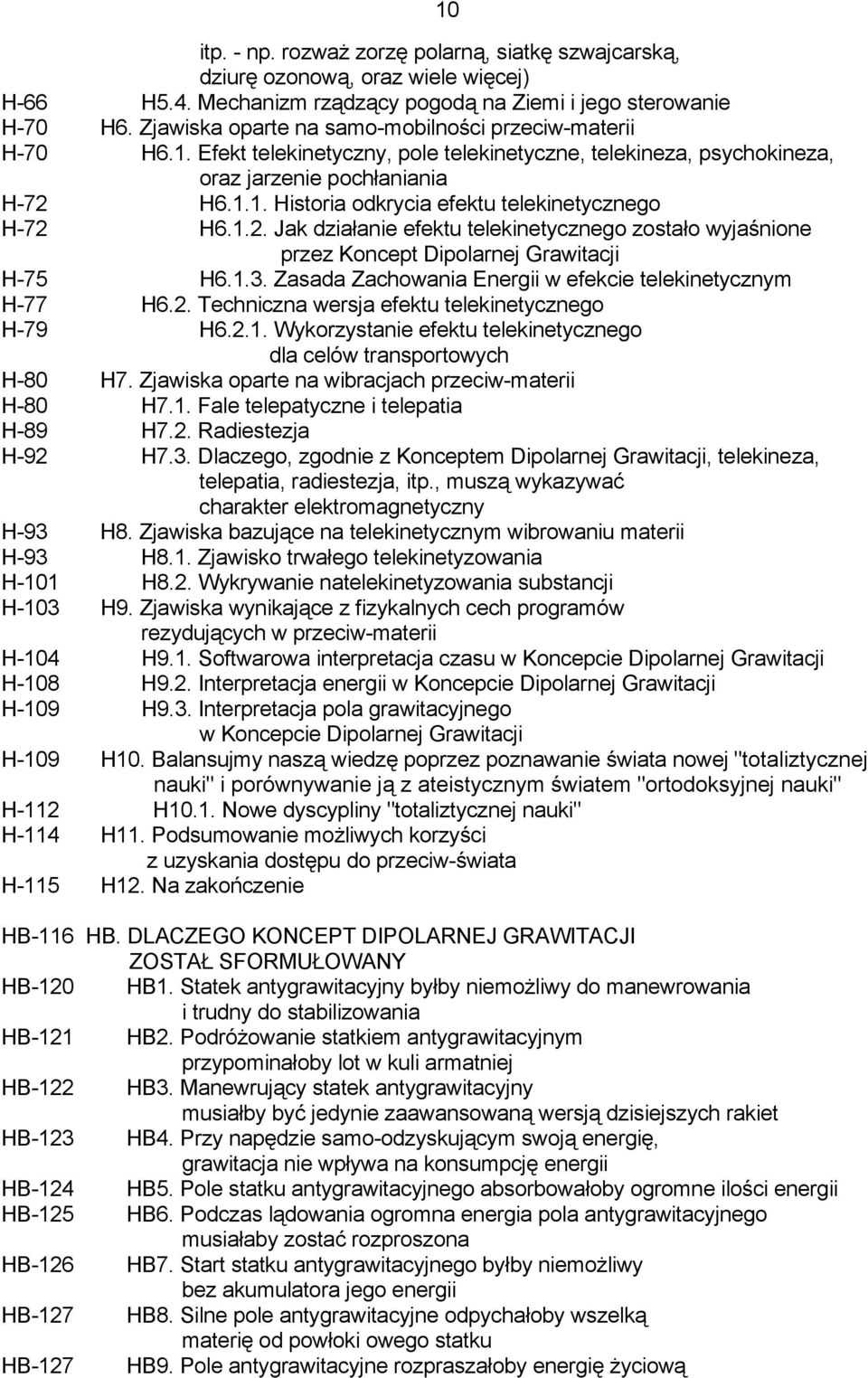 10

itp. - np. rozważ zorzę polarną, siatkę szwajcarską, dziurę ozonową, oraz wiele więcej)
H-66 H5.4. Mechanizm rządzący pogodą na Ziemi i jego sterowanie
H-70 H6. Zjawiska oparte na samo-mobilności przeciw-materii
H-70 H6.1. Efekt telekinetyczny, pole telekinetyczne, telekineza, psychokineza, oraz jarzenie pochłaniania
H-72 H6.1.1. Historia odkrycia efektu telekinetycznego
H-72 H6.1.2. Jak działanie efektu telekinetycznego zostało wyjaśnione przez Koncept Dipolarnej Grawitacji
H-75 H6.1.3. Zasada Zachowania Energii w efekcie telekinetycznym
H-77 H6.2. Techniczna wersja efektu telekinetycznego
H-79 H6.2.1. Wykorzystanie efektu telekinetycznego dla celów transportowych
H-80 H7. Zjawiska oparte na wibracjach przeciw-materii
H-80 H7.1. Fale telepatyczne i telepatia
H-89 H7.2. Radiestezja
H-92 H7.3. Dlaczego, zgodnie z Konceptem Dipolarnej Grawitacji, telekineza, telepatia, radiestezja, itp., muszą wykazywać charakter elektromagnetyczny
H-93 H8. Zjawiska bazujące na telekinetycznym wibrowaniu materii
H-93 H8.1. Zjawisko trwałego telekinetyzowania
H-101 H8.2. Wykrywanie natelekinetyzowania substancji
H-103 H9. Zjawiska wynikające z fizykalnych cech programów rezydujących w przeciw-materii
H-104 H9.1. Softwarowa interpretacja czasu w Koncepcie Dipolarnej Grawitacji
H-108 H9.2. Interpretacja energii w Koncepcie Dipolarnej Grawitacji
H-109 H9.3. Interpretacja pola grawitacyjnego w Koncepcie Dipolarnej Grawitacji
H-109 H10. Balansujmy naszą wiedzę poprzez poznawanie świata nowej "totaliztycznej nauki" i porównywanie ją z ateistycznym światem "ortodoksyjnej nauki"
H-112 H10.1. Nowe dyscypliny "totaliztycznej nauki"
H-114 H11. Podsumowanie możliwych korzyści z uzyskania dostępu do przeciw-świata
H-115 H12. Na zakończenie

HB-116 HB. DLACZEGO KONCEPT DIPOLARNEJ GRAWITACJI ZOSTAŁ SFORMUŁOWANY
HB-120 HB1. Statek antygrawitacyjny byłby niemożliwy do manewrowania i trudny do stabilizowania
HB-121 HB2. Podróżowanie statkiem antygrawitacyjnym przypominałoby lot w kuli armatniej
HB-122 HB3. Manewrujący statek antygrawitacyjny musiałby być jedynie zaawansowaną wersją dzisiejszych rakiet
HB-123 HB4. Przy napędzie samo-odzyskującym swoją energię, grawitacja nie wpływa na konsumpcję energii
HB-124 HB5. Pole statku antygrawitacyjnego absorbowałoby ogromne ilości energii
HB-125 HB6. Podczas lądowania ogromna energia pola antygrawitacyjnego musiałaby zostać rozproszona
HB-126 HB7. Start statku antygrawitacyjnego byłby niemożliwy bez akumulatora jego energii
HB-127 HB8. Silne pole antygrawitacyjne odpychałoby wszelką materię od powłoki owego statku
HB-127 HB9. Pole antygrawitacyjne rozpraszałoby energię życiową